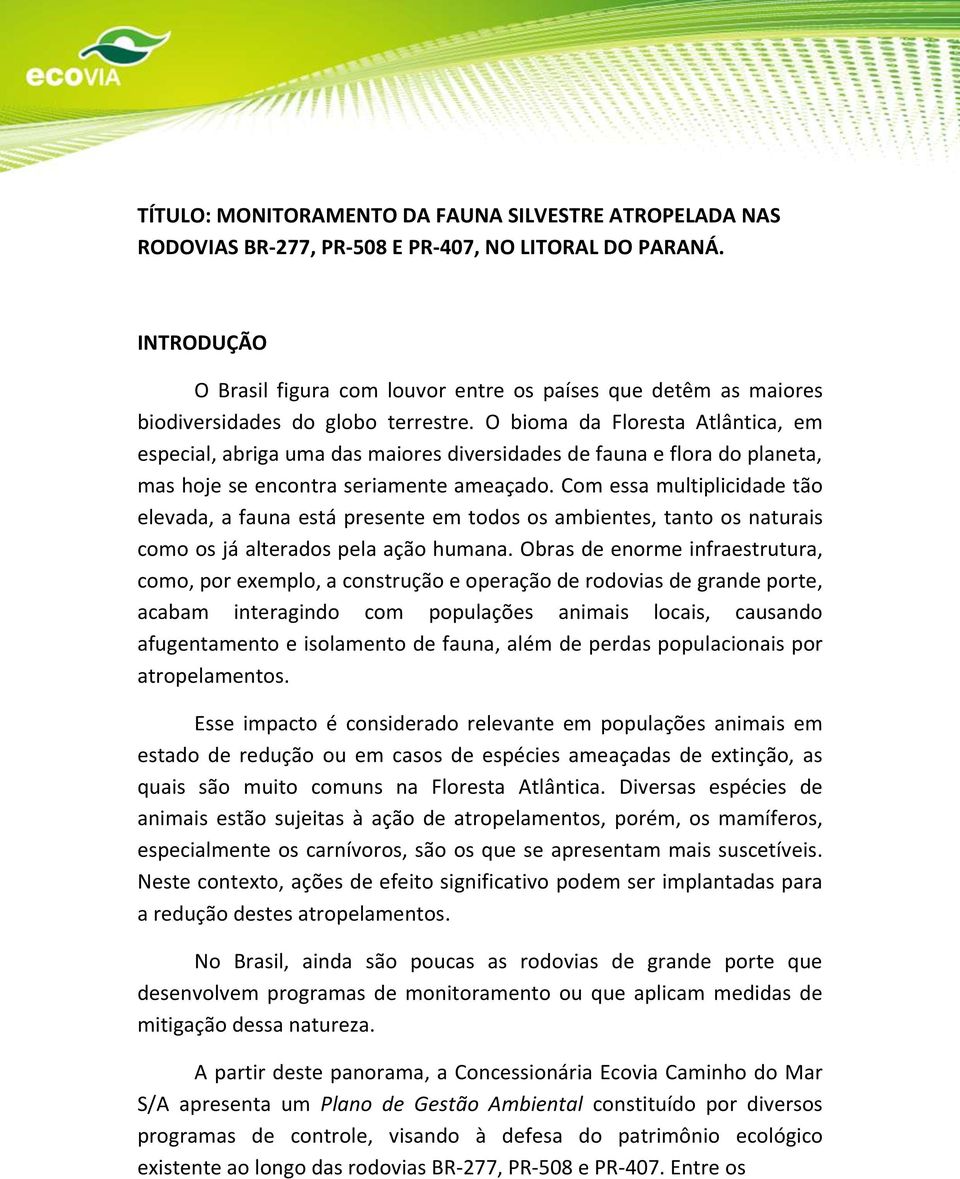 ecoVIA

TÍTULO: MONITORAMENTO DA FAUNA SILVESTRE ATROPELADA NAS RODOVIAS BR-277, PR-508 E PR-407, NO LITORAL DO PARANÁ.

INTRODUÇÃO

O Brasil figura com louvor entre os países que detêm as maiores biodiversidades do globo terrestre. O bioma da Floresta Atlântica, em especial, abriga uma das maiores diversidades de fauna e flora do planeta, mas hoje se encontra seriamente ameaçado. Com essa multiplicidade tão elevada, a fauna está presente em todos os ambientes, tanto os naturais como os já alterados pela ação humana. Obras de enorme infraestrutura, como, por exemplo, a construção e operação de rodovias de grande porte, acabam interagindo com populações animais locais, causando afugentamento e isolamento de fauna, além de perdas populacionais por atropelamentos.

Esse impacto é considerado relevante em populações animais em estado de redução ou em casos de espécies ameaçadas de extinção, as quais são muito comuns na Floresta Atlântica. Diversas espécies de animais estão sujeitas à ação de atropelamentos, porém, os mamíferos, especialmente os carnívoros, são os que se apresentam mais suscetíveis. Neste contexto, ações de efeito significativo podem ser implantadas para a redução destes atropelamentos.

No Brasil, ainda são poucas as rodovias de grande porte que desenvolvem programas de monitoramento ou que aplicam medidas de mitigação dessa natureza.

A partir deste panorama, a Concessionária Ecovia Caminho do Mar S/A apresenta um Plano de Gestão Ambiental constituído por diversos programas de controle, visando à defesa do patrimônio ecológico existente ao longo das rodovias BR-277, PR-508 e PR-407. Entre os